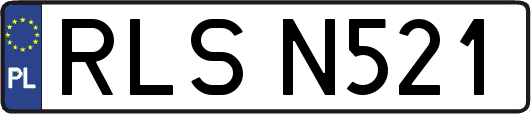 PL
RLS N521